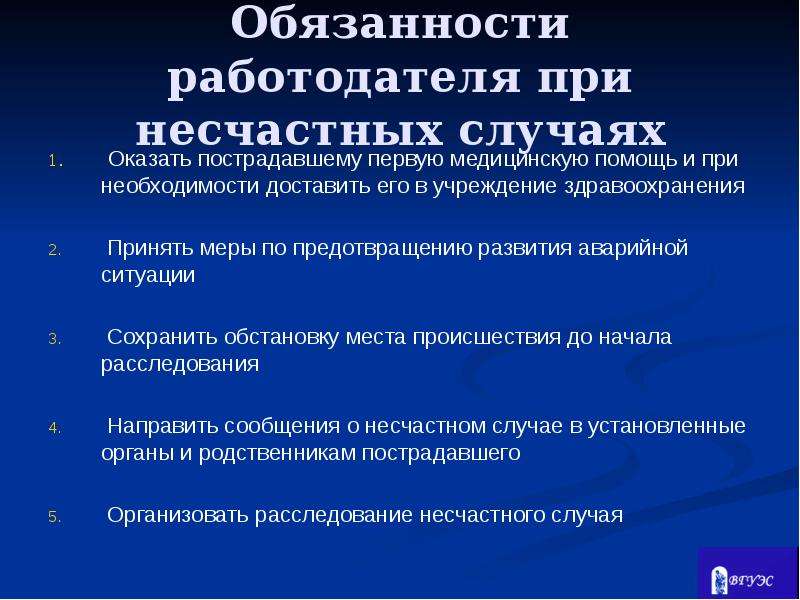 Обязанности работодателя при несчастных случаях

1. Оказать пострадавшему первую медицинскую помощь и при необходимости доставить его в учреждение здравоохранения

2. Принять меры по предотвращению развития аварийной ситуации

3. Сохранить обстановку места происшествия до начала расследования

4. Направить сообщения о несчастном случае в установленные органы и родственникам пострадавшего

5. Организовать расследование несчастного случая

ВГУЭС